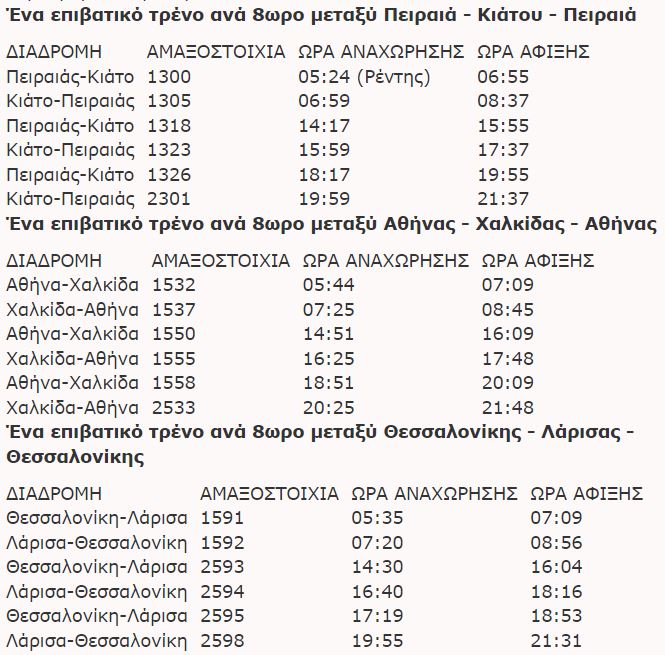 Ένα επιβατικό τρένο ανά 8ωρο μεταξύ Πειραιά - Κιάτου - Πειραιά

| ΔΙΑΔΡΟΜΗ | ΑΜΑΞΟΣΤΟΙΧΙΑ | ΩΡΑ ΑΝΑΧΩΡΗΣΗΣ | ΩΡΑ ΑΦΙΞΗΣ |
|---|---|---|---|
| Πειραιάς-Κιάτο | 1300 | 05:24 (Ρέντης) | 06:55 |
| Κιάτο-Πειραιάς | 1305 | 06:59 | 08:37 |
| Πειραιάς-Κιάτο | 1318 | 14:17 | 15:55 |
| Κιάτο-Πειραιάς | 1323 | 15:59 | 17:37 |
| Πειραιάς-Κιάτο | 1326 | 18:17 | 19:55 |
| Κιάτο-Πειραιάς | 2301 | 19:59 | 21:37 |

Ένα επιβατικό τρένο ανά 8ωρο μεταξύ Αθήνας - Χαλκίδας - Αθήνας

| ΔΙΑΔΡΟΜΗ | ΑΜΑΞΟΣΤΟΙΧΙΑ | ΩΡΑ ΑΝΑΧΩΡΗΣΗΣ | ΩΡΑ ΑΦΙΞΗΣ |
|---|---|---|---|
| Αθήνα-Χαλκίδα | 1532 | 05:44 | 07:09 |
| Χαλκίδα-Αθήνα | 1537 | 07:25 | 08:45 |
| Αθήνα-Χαλκίδα | 1550 | 14:51 | 16:09 |
| Χαλκίδα-Αθήνα | 1555 | 16:25 | 17:48 |
| Αθήνα-Χαλκίδα | 1558 | 18:51 | 20:09 |
| Χαλκίδα-Αθήνα | 2533 | 20:25 | 21:48 |

Ένα επιβατικό τρένο ανά 8ωρο μεταξύ Θεσσαλονίκης - Λάρισας - Θεσσαλονίκης

| ΔΙΑΔΡΟΜΗ | ΑΜΑΞΟΣΤΟΙΧΙΑ | ΩΡΑ ΑΝΑΧΩΡΗΣΗΣ | ΩΡΑ ΑΦΙΞΗΣ |
|---|---|---|---|
| Θεσσαλονίκη-Λάρισα | 1591 | 05:35 | 07:09 |
| Λάρισα-Θεσσαλονίκη | 1592 | 07:20 | 08:56 |
| Θεσσαλονίκη-Λάρισα | 2593 | 14:30 | 16:04 |
| Λάρισα-Θεσσαλονίκη | 2594 | 16:40 | 18:16 |
| Θεσσαλονίκη-Λάρισα | 2595 | 17:19 | 18:53 |
| Λάρισα-Θεσσαλονίκη | 2598 | 19:55 | 21:31 |